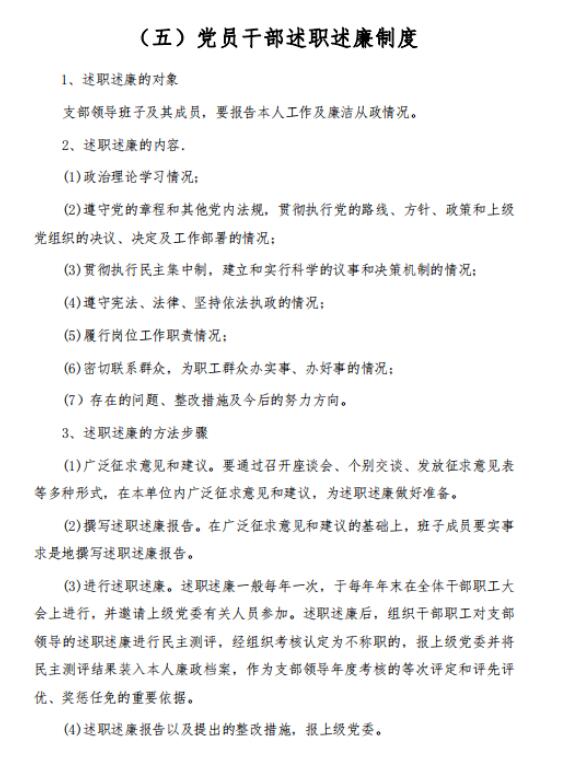 （五）党员干部述职述廉制度

1、述职述廉的对象

支部领导班子及其成员，要报告本人工作及廉洁从政情况。

2、述职述廉的内容.

(1)政治理论学习情况；

(2)遵守党的章程和其他党内法规，贯彻执行党的路线、方针、政策和上级党组织的决议、决定及工作部署的情况；

(3)贯彻执行民主集中制，建立和实行科学的议事和决策机制的情况；

(4)遵守宪法、法律、坚持依法执政的情况；

(5)履行岗位工作职责情况；

(6)密切联系群众，为职工群众办实事、办好事的情况；

（7）存在的问题、整改措施及今后的努力方向。

3、述职述廉的方法步骤

(1)广泛征求意见和建议。要通过召开座谈会、个别交谈、发放征求意见表等多种形式，在本单位内广泛征求意见和建议，为述职述廉做好准备。

(2)撰写述职述廉报告。在广泛征求意见和建议的基础上，班子成员要实事求是地撰写述职述廉报告。

(3)进行述职述廉。述职述廉一般每年一次，于每年年末在全体干部职工大会上进行，并邀请上级党委有关人员参加。述职述廉后，组织干部职工对支部领导的述职述廉进行民主测评，经组织考核认定为不称职的，报上级党委并将民主测评结果装入本人廉政档案，作为支部领导年度考核的等次评定和评先评优、奖惩任免的重要依据。

(4)述职述廉报告以及提出的整改措施，报上级党委。